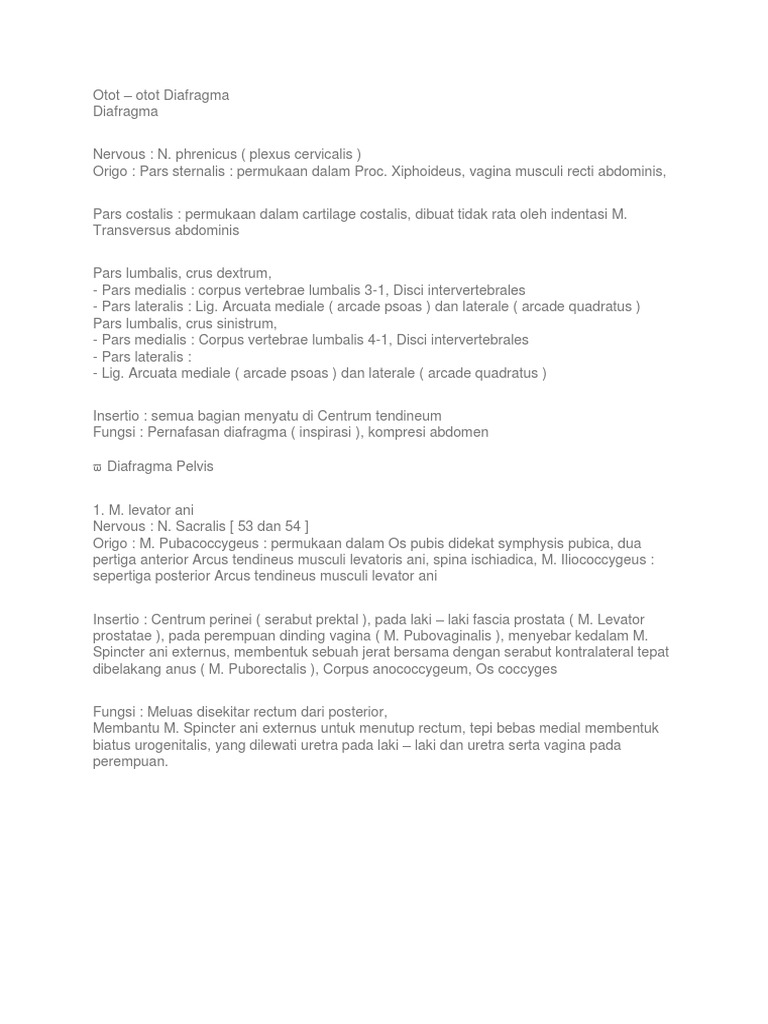 Otot – otot Diafragma
Diafragma

Nervous : N. phrenicus ( plexus cervicalis )
Origo : Pars sternalis : permukaan dalam Proc. Xiphoideus, vagina musculi recti abdominis,

Pars costalis : permukaan dalam cartilage costalis, dibuat tidak rata oleh indentasi M. Transversus abdominis

Pars lumbalis, crus dextrum,
- Pars medialis : corpus vertebrae lumbalis 3-1, Disci intervertebrales
- Pars lateralis : Lig. Arcuata mediale ( arcade psoas ) dan laterale ( arcade quadratus )
Pars lumbalis, crus sinistrum,
- Pars medialis : Corpus vertebrae lumbalis 4-1, Disci intervertebrales
- Pars lateralis :
- Lig. Arcuata mediale ( arcade psoas ) dan laterale ( arcade quadratus )

Insertio : semua bagian menyatu di Centrum tendineum
Fungsi : Pernafasan diafragma ( inspirasi ), kompresi abdomen

¤ Diafragma Pelvis

1. M. levator ani
Nervous : N. Sacralis [ 53 dan 54 ]
Origo : M. Pubacoccygeus : permukaan dalam Os pubis didekat symphysis pubica, dua pertiga anterior Arcus tendineus musculi levatoris ani, spina ischiadica, M. Iliococcygeus : sepertiga posterior Arcus tendineus musculi levator ani

Insertio : Centrum perinei ( serabut prektal ), pada laki – laki fascia prostata ( M. Levator prostatae ), pada perempuan dinding vagina ( M. Pubovaginalis ), menyebar kedalam M. Spincter ani externus, membentuk sebuah jerat bersama dengan serabut kontralateral tepat dibelakang anus ( M. Puborectalis ), Corpus anococcygeum, Os coccyges

Fungsi : Meluas disekitar rectum dari posterior,
Membantu M. Spincter ani externus untuk menutup rectum, tepi bebas medial membentuk biatus urogenitalis, yang dilewati uretra pada laki – laki dan uretra serta vagina pada perempuan.